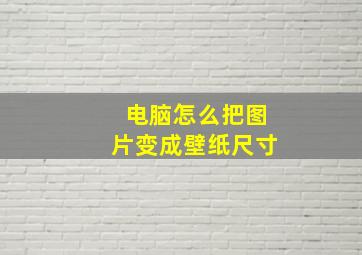 电脑怎么把图片变成壁纸尺寸